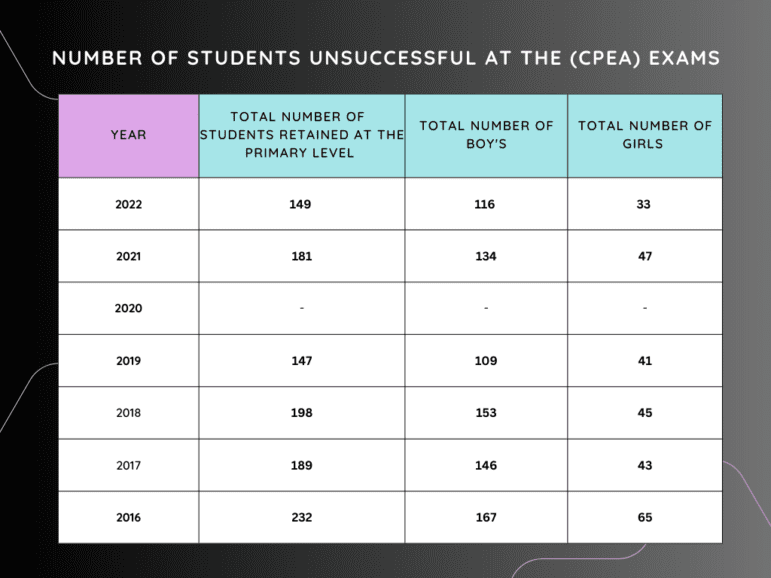 NUMBER OF STUDENTS UNSUCCESSFUL AT THE (CPEA) EXAMS

| YEAR | TOTAL NUMBER OF STUDENTS RETAINED AT THE PRIMARY LEVEL | TOTAL NUMBER OF BOY'S | TOTAL NUMBER OF GIRLS |
|---|---|---|---|
| 2022 | 149 | 116 | 33 |
| 2021 | 181 | 134 | 47 |
| 2020 | - | - | - |
| 2019 | 147 | 109 | 41 |
| 2018 | 198 | 153 | 45 |
| 2017 | 189 | 146 | 43 |
| 2016 | 232 | 167 | 65 |